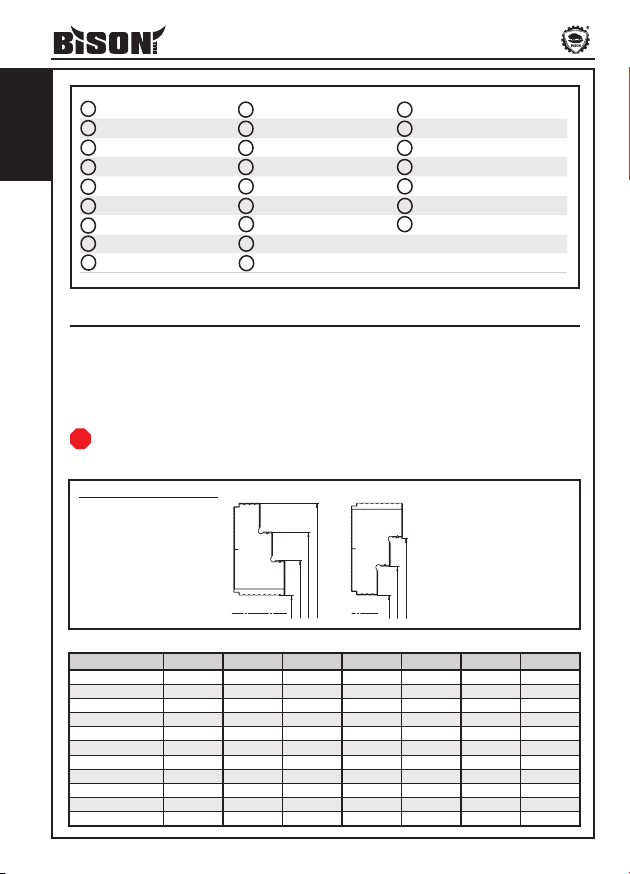 BISON